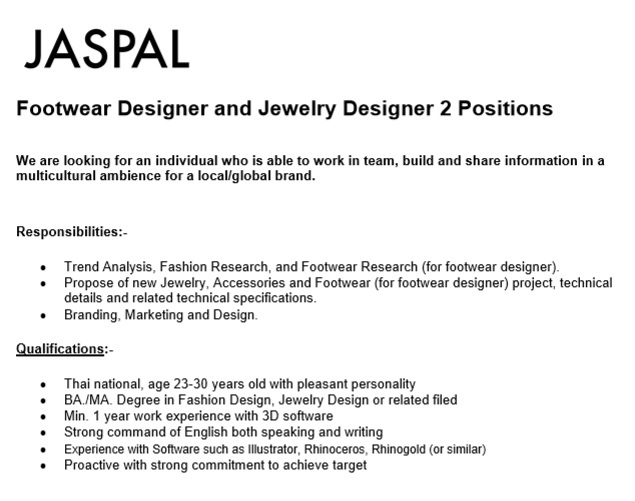 JASPAL

Footwear Designer and Jewelry Designer 2 Positions

We are looking for an individual who is able to work in team, build and share information in a multicultural ambience for a local/global brand.

Responsibilities:-

- Trend Analysis, Fashion Research, and Footwear Research (for footwear designer).
- Propose of new Jewelry, Accessories and Footwear (for footwear designer) project, technical details and related technical specifications.
- Branding, Marketing and Design.

Qualifications:-

- Thai national, age 23-30 years old with pleasant personality
- BA./MA. Degree in Fashion Design, Jewelry Design or related filed
- Min. 1 year work experience with 3D software
- Strong command of English both speaking and writing
- Experience with Software such as Illustrator, Rhinoceros, Rhinogold (or similar)
- Proactive with strong commitment to achieve target